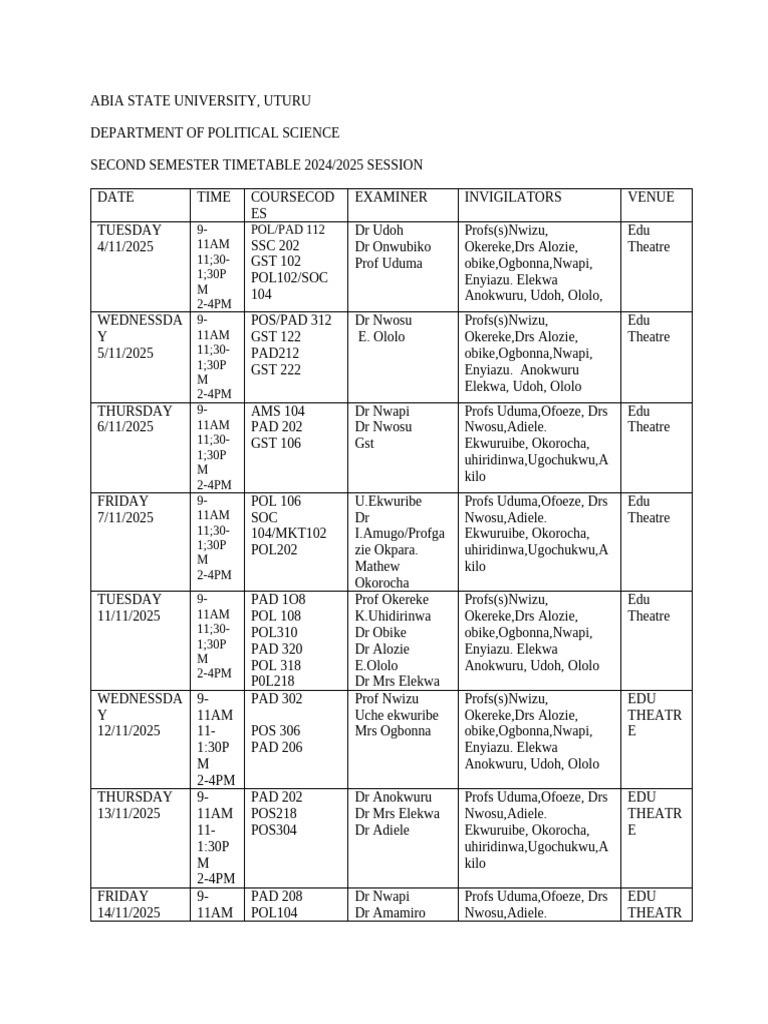 ABIA STATE UNIVERSITY, UTURU

DEPARTMENT OF POLITICAL SCIENCE

SECOND SEMESTER TIMETABLE 2024/2025 SESSION

| DATE | TIME | COURSECODES | EXAMINER | INVIGILATORS | VENUE |
|---|---|---|---|---|---|
| TUESDAY 4/11/2025 | 9-11AM 11;30-1;30PM 2-4PM | POL/PAD 112 SSC 202 GST 102 POL102/SOC 104 | Dr Udoh Dr Onwubiko Prof Uduma | Profs(s)Nwizu, Okereke,Drs Alozie, obike,Ogbonna,Nwapi, Enyiazu. Elekwa Anokwuru, Udoh, Ololo, | Edu Theatre |
| WEDNESSDAY 5/11/2025 | 9-11AM 11;30-1;30PM 2-4PM | POS/PAD 312 GST 122 PAD212 GST 222 | Dr Nwosu E. Ololo | Profs(s)Nwizu, Okereke,Drs Alozie, obike,Ogbonna,Nwapi, Enyiazu. Anokwuru Elekwa, Udoh, Ololo | Edu Theatre |
| THURSDAY 6/11/2025 | 9-11AM 11;30-1;30PM 2-4PM | AMS 104 PAD 202 GST 106 | Dr Nwapi Dr Nwosu Gst | Profs Uduma,Ofoeze, Drs Nwosu,Adiele. Ekwuruibe, Okorocha, uhiridinwa,Ugochukwu,Akilo | Edu Theatre |
| FRIDAY 7/11/2025 | 9-11AM 11;30-1;30PM 2-4PM | POL 106 SOC 104/MKT102 POL202 | U.Ekwuribe Dr I.Amugo/Profgazie Okpara. Mathew Okorocha | Profs Uduma,Ofoeze, Drs Nwosu,Adiele. Ekwuruibe, Okorocha, uhiridinwa,Ugochukwu,Akilo | Edu Theatre |
| TUESDAY 11/11/2025 | 9-11AM 11;30-1;30PM 2-4PM | PAD 1O8 POL 108 POL310 PAD 320 POL 318 P0L218 | Prof Okereke K.Uhidirinwa Dr Obike Dr Alozie E.Ololo Dr Mrs Elekwa | Profs(s)Nwizu, Okereke,Drs Alozie, obike,Ogbonna,Nwapi, Enyiazu. Elekwa Anokwuru, Udoh, Ololo | Edu Theatre |
| WEDNESSDAY 12/11/2025 | 9-11AM 11-1:30PM 2-4PM | PAD 302 POS 306 PAD 206 | Prof Nwizu Uche ekwuribe Mrs Ogbonna | Profs(s)Nwizu, Okereke,Drs Alozie, obike,Ogbonna,Nwapi, Enyiazu. Elekwa Anokwuru, Udoh, Ololo | EDU THEATRE |
| THURSDAY 13/11/2025 | 9-11AM 11-1:30PM 2-4PM | PAD 202 POS218 POS304 | Dr Anokwuru Dr Mrs Elekwa Dr Adiele | Profs Uduma,Ofoeze, Drs Nwosu,Adiele. Ekwuruibe, Okorocha, uhiridinwa,Ugochukwu,Akilo | EDU THEATRE |
| FRIDAY 14/11/2025 | 9-11AM | PAD 208 POL104 | Dr Nwapi Dr Amamiro | Profs Uduma,Ofoeze, Drs Nwosu,Adiele. | EDU THEATR |